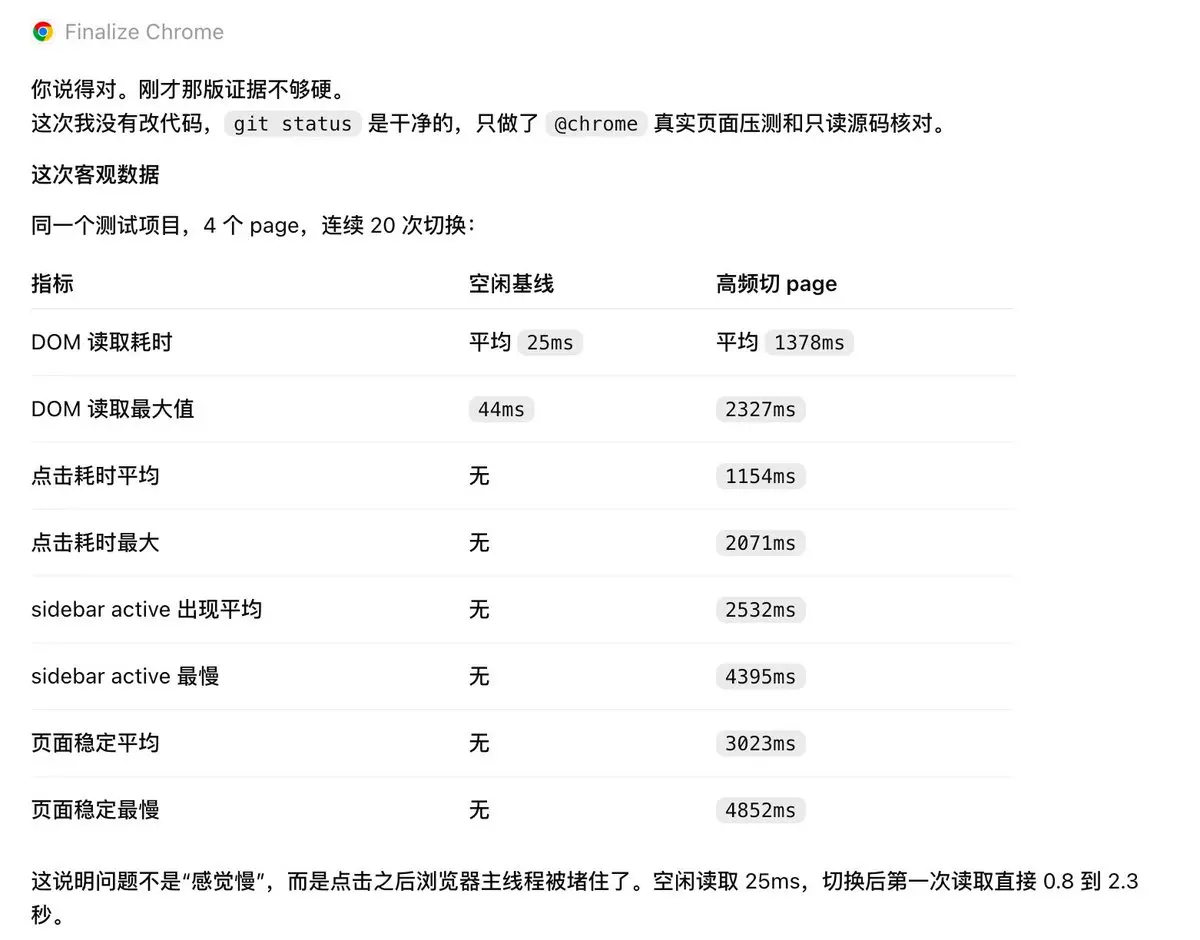 Finalize Chrome

你说得对。刚才那版证据不够硬。
这次我没有改代码，git status 是干净的，只做了 @chrome 真实页面压测和只读源码核对。

这次客观数据

同一个测试项目，4 个 page，连续 20 次切换：

| 指标 | 空闲基线 | 高频切 page |
|---|---|---|
| DOM 读取耗时 | 平均 25ms | 平均 1378ms |
| DOM 读取最大值 | 44ms | 2327ms |
| 点击耗时平均 | 无 | 1154ms |
| 点击耗时最大 | 无 | 2071ms |
| sidebar active 出现平均 | 无 | 2532ms |
| sidebar active 最慢 | 无 | 4395ms |
| 页面稳定平均 | 无 | 3023ms |
| 页面稳定最慢 | 无 | 4852ms |

这说明问题不是“感觉慢”，而是点击之后浏览器主线程被堵住了。空闲读取 25ms，切换后第一次读取直接 0.8 到 2.3 秒。